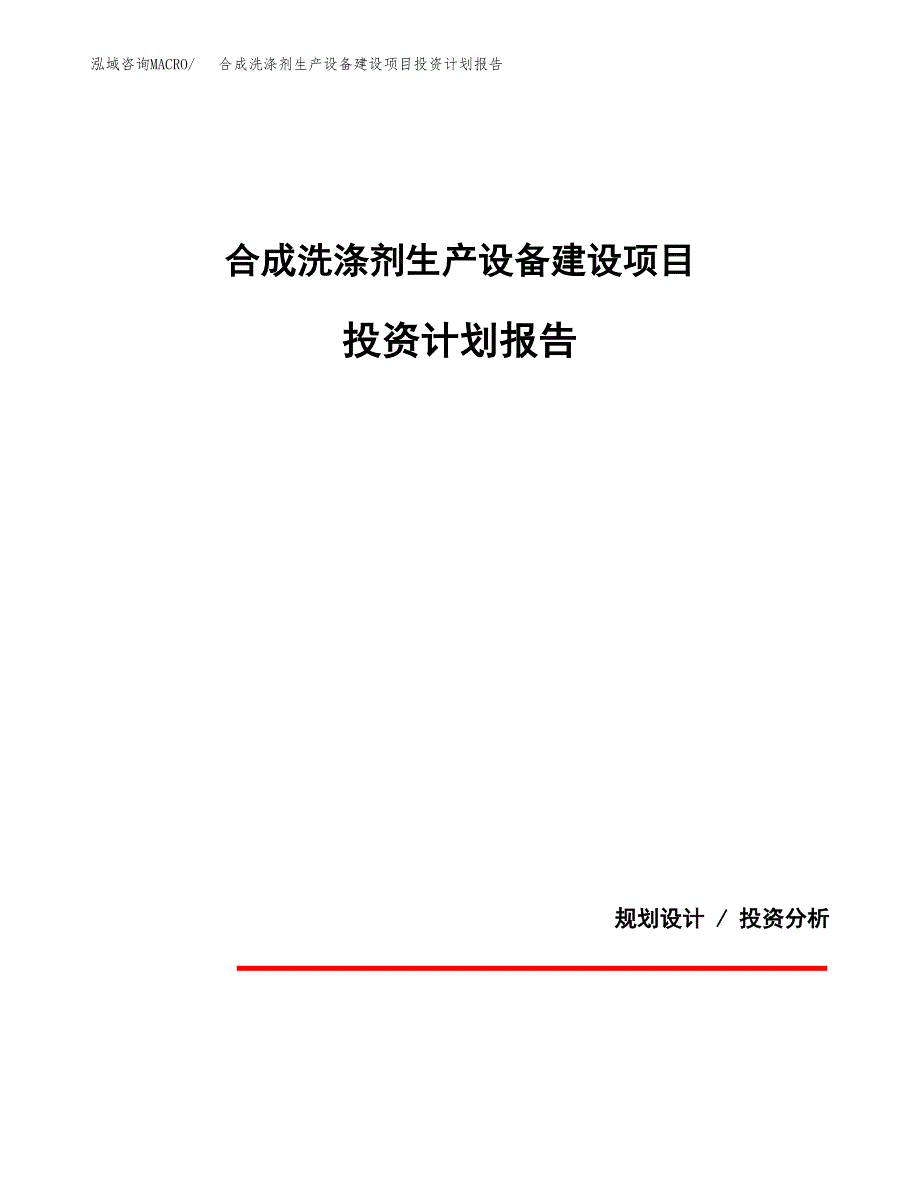 泓域咨询MACRO/ 合成洗涤剂生产设备建设项目投资计划报告

合成洗涤剂生产设备建设项目

投资计划报告

规划设计 / 投资分析